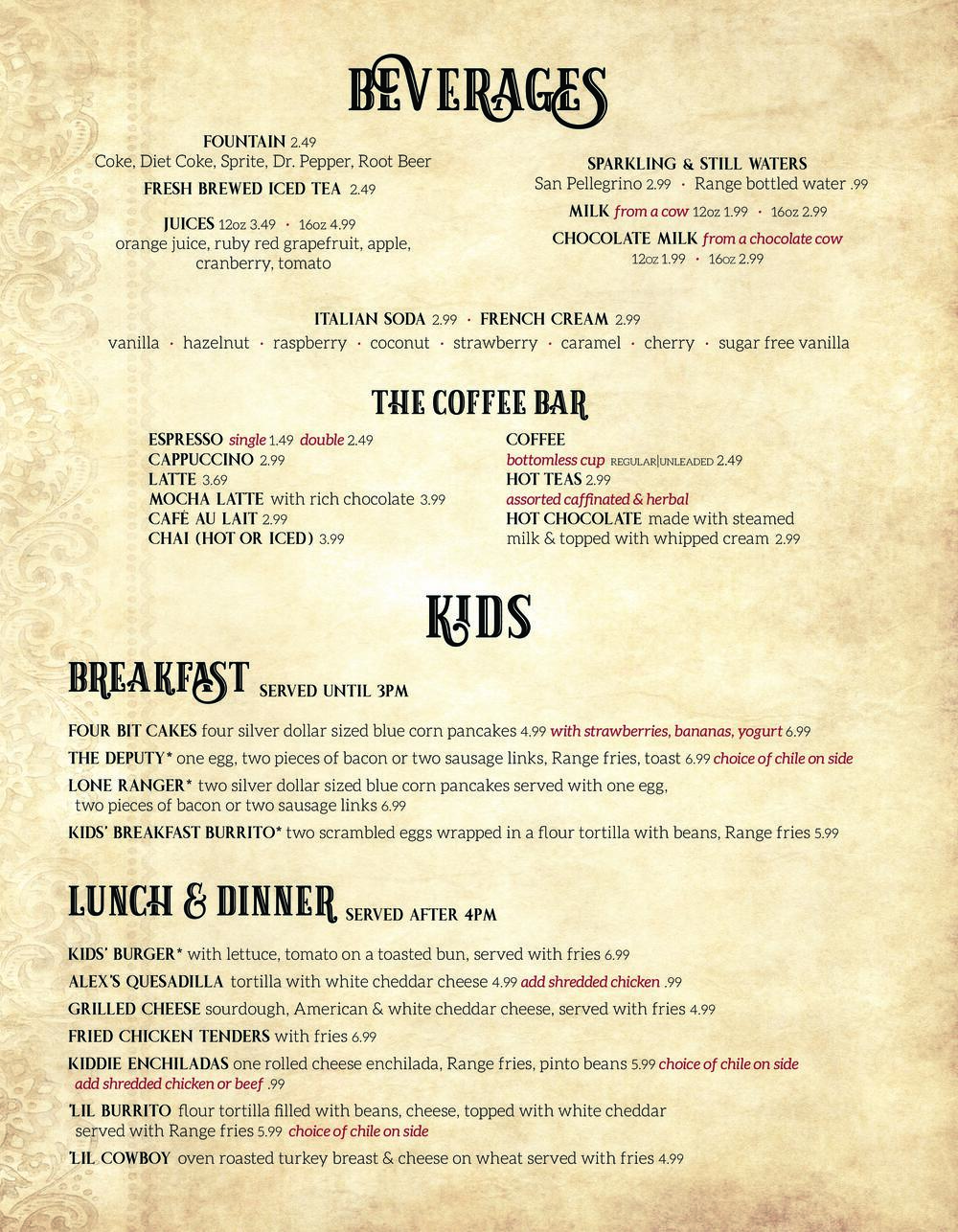 BEVERAGES

FOUNTAIN 2.49
Coke, Diet Coke, Sprite, Dr. Pepper, Root Beer

FRESH BREWED ICED TEA 2.49

JUICES 12oz 3.49 · 16oz 4.99
orange juice, ruby red grapefruit, apple, cranberry, tomato

SPARKLING & STILL WATERS
San Pellegrino 2.99 · Range bottled water .99

MILK from a cow 12oz 1.99 · 16oz 2.99

CHOCOLATE MILK from a chocolate cow
12oz 1.99 · 16oz 2.99

ITALIAN SODA 2.99 · FRENCH CREAM 2.99
vanilla · hazelnut · raspberry · coconut · strawberry · caramel · cherry · sugar free vanilla

THE COFFEE BAR

ESPRESSO single 1.49 double 2.49
CAPPUCCINO 2.99
LATTE 3.69
MOCHA LATTE with rich chocolate 3.99
CAFÉ AU LAIT 2.99
CHAI (HOT OR ICED) 3.99

COFFEE
bottomless cup REGULAR|UNLEADED 2.49
HOT TEAS 2.99
assorted caffinated & herbal
HOT CHOCOLATE made with steamed milk & topped with whipped cream 2.99

KIDS

BREAKFAST SERVED UNTIL 3PM

FOUR BIT CAKES four silver dollar sized blue corn pancakes 4.99 with strawberries, bananas, yogurt 6.99

THE DEPUTY* one egg, two pieces of bacon or two sausage links, Range fries, toast 6.99 choice of chile on side

LONE RANGER* two silver dollar sized blue corn pancakes served with one egg, two pieces of bacon or two sausage links 6.99

KIDS' BREAKFAST BURRITO* two scrambled eggs wrapped in a flour tortilla with beans, Range fries 5.99

LUNCH & DINNER SERVED AFTER 4PM

KIDS' BURGER* with lettuce, tomato on a toasted bun, served with fries 6.99

ALEX'S QUESADILLA tortilla with white cheddar cheese 4.99 add shredded chicken .99

GRILLED CHEESE sourdough, American & white cheddar cheese, served with fries 4.99

FRIED CHICKEN TENDERS with fries 6.99

KIDDIE ENCHILADAS one rolled cheese enchilada, Range fries, pinto beans 5.99 choice of chile on side add shredded chicken or beef .99

'LIL BURRITO flour tortilla filled with beans, cheese, topped with white cheddar served with Range fries 5.99 choice of chile on side

'LIL COWBOY oven roasted turkey breast & cheese on wheat served with fries 4.99